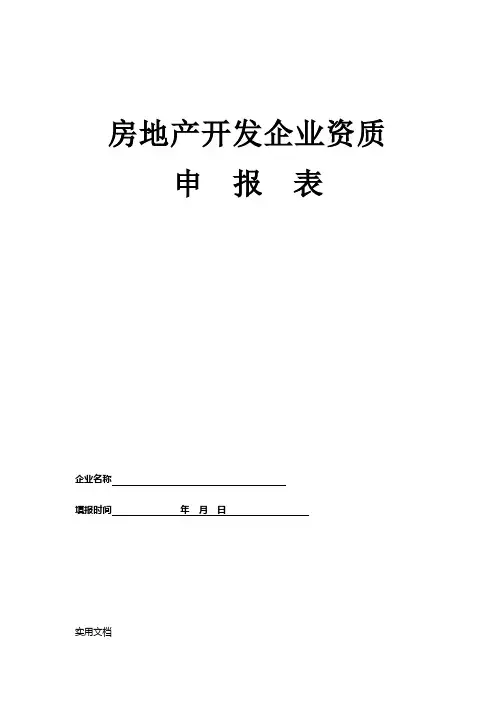 房地产开发企业资质

申 报 表

企业名称____

填报时间____年 月 日____

实用文档